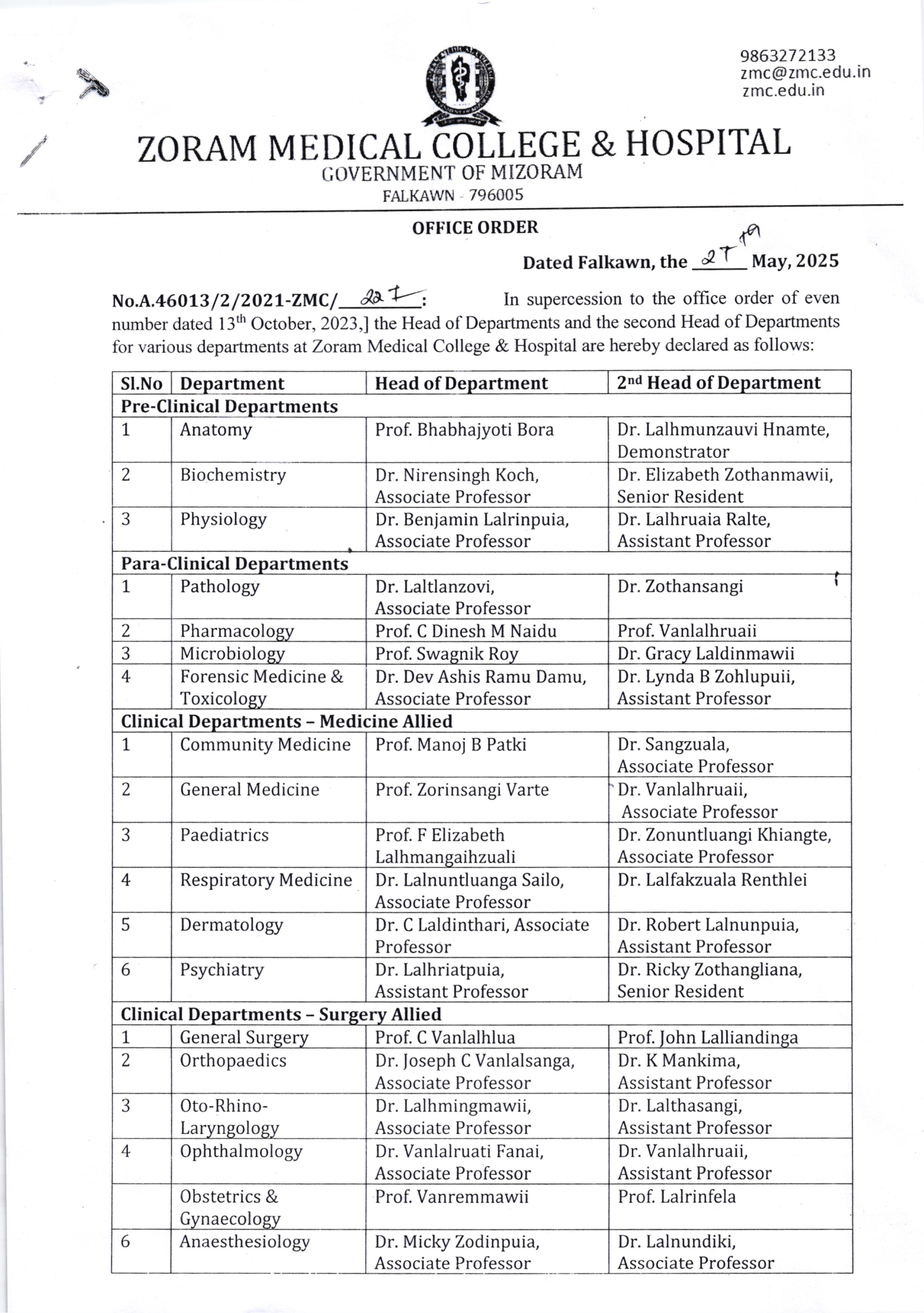 9863272133
zmc@zmc.edu.in
zmc.edu.in

ZORAM MEDICAL COLLEGE & HOSPITAL
GOVERNMENT OF MIZORAM
FALKAWN - 796005

OFFICE ORDER

Dated Falkawn, the 27th May, 2025

No.A.46013/2/2021-ZMC/ 227 : In supercession to the office order of even number dated 13th October, 2023,] the Head of Departments and the second Head of Departments for various departments at Zoram Medical College & Hospital are hereby declared as follows:

| Sl.No | Department | Head of Department | 2nd Head of Department |
|---|---|---|---|
| Pre-Clinical Departments | | | |
| 1 | Anatomy | Prof. Bhabhajyoti Bora | Dr. Lalhmunzauvi Hnamte, Demonstrator |
| 2 | Biochemistry | Dr. Nirensingh Koch, Associate Professor | Dr. Elizabeth Zothanmawii, Senior Resident |
| 3 | Physiology | Dr. Benjamin Lalrinpuia, Associate Professor | Dr. Lalhruaia Ralte, Assistant Professor |
| Para-Clinical Departments | | | |
| 1 | Pathology | Dr. Laltlanzovi, Associate Professor | Dr. Zothansangi |
| 2 | Pharmacology | Prof. C Dinesh M Naidu | Prof. Vanlalhruaii |
| 3 | Microbiology | Prof. Swagnik Roy | Dr. Gracy Laldinmawii |
| 4 | Forensic Medicine & Toxicology | Dr. Dev Ashis Ramu Damu, Associate Professor | Dr. Lynda B Zohlupuii, Assistant Professor |
| Clinical Departments – Medicine Allied | | | |
| 1 | Community Medicine | Prof. Manoj B Patki | Dr. Sangzuala, Associate Professor |
| 2 | General Medicine | Prof. Zorinsangi Varte | Dr. Vanlalhruaii, Associate Professor |
| 3 | Paediatrics | Prof. F Elizabeth Lalhmangaihzuali | Dr. Zonuntluangi Khiangte, Associate Professor |
| 4 | Respiratory Medicine | Dr. Lalnuntluanga Sailo, Associate Professor | Dr. Lalfakzuala Renthlei |
| 5 | Dermatology | Dr. C Laldinthari, Associate Professor | Dr. Robert Lalnunpuia, Assistant Professor |
| 6 | Psychiatry | Dr. Lalhriatpuia, Assistant Professor | Dr. Ricky Zothangliana, Senior Resident |
| Clinical Departments – Surgery Allied | | | |
| 1 | General Surgery | Prof. C Vanlalhlua | Prof. John Lalliandinga |
| 2 | Orthopaedics | Dr. Joseph C Vanlalsanga, Associate Professor | Dr. K Mankima, Assistant Professor |
| 3 | Oto-Rhino-Laryngology | Dr. Lalhmingmawii, Associate Professor | Dr. Lalthasangi, Assistant Professor |
| 4 | Ophthalmology | Dr. Vanlalruati Fanai, Associate Professor | Dr. Vanlalhruaii, Assistant Professor |
| | Obstetrics & Gynaecology | Prof. Vanremmawii | Prof. Lalrinfela |
| 6 | Anaesthesiology | Dr. Micky Zodinpuia, Associate Professor | Dr. Lalnundiki, Associate Professor |